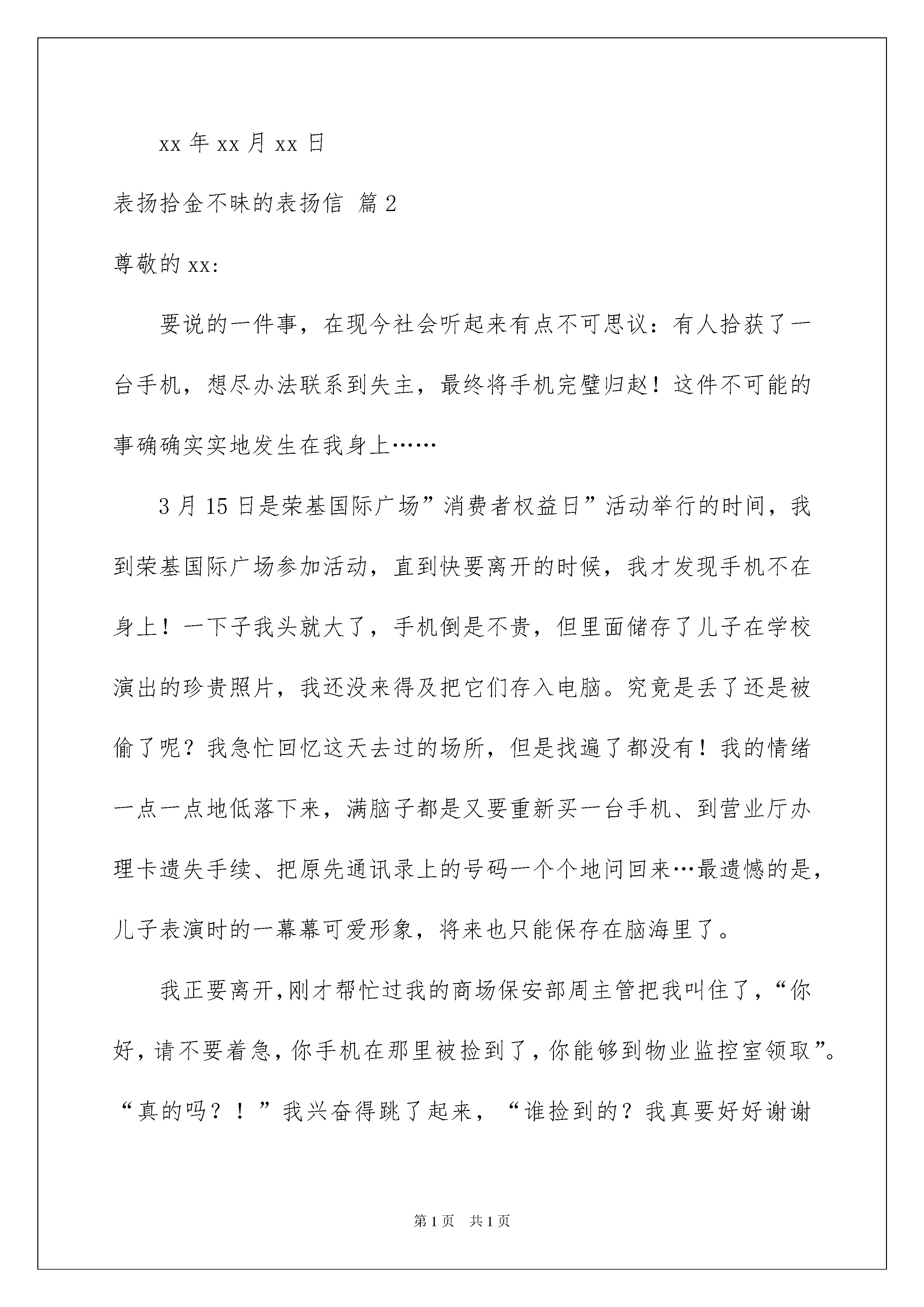 xx年xx月xx日

表扬拾金不昧的表扬信 篇2

尊敬的xx:

要说的一件事，在现今社会听起来有点不可思议：有人拾获了一台手机，想尽办法联系到失主，最终将手机完璧归赵！这件不可能的事确确实实地发生在我身上……

3月15日是荣基国际广场”消费者权益日”活动举行的时间，我到荣基国际广场参加活动，直到快要离开的时候，我才发现手机不在身上！一下子我头就大了，手机倒是不贵，但里面储存了儿子在学校演出的珍贵照片，我还没来得及把它们存入电脑。究竟是丢了还是被偷了呢？我急忙回忆这天去过的场所，但是找遍了都没有！我的情绪一点一点地低落下来，满脑子都是又要重新买一台手机、到营业厅办理卡遗失手续、把原先通讯录上的号码一个个地问回来…最遗憾的是，儿子表演时的一幕幕可爱形象，将来也只能保存在脑海里了。

我正要离开，刚才帮忙过我的商场保安部周主管把我叫住了，“你好，请不要着急，你手机在那里被捡到了，你能够到物业监控室领取”。“真的吗？！”我兴奋得跳了起来，“谁捡到的？我真要好好谢谢

第1页 共1页